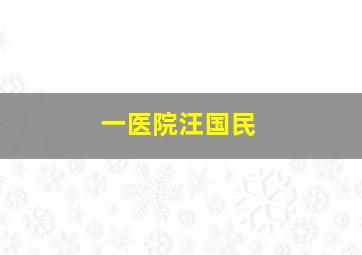 一医院汪国民